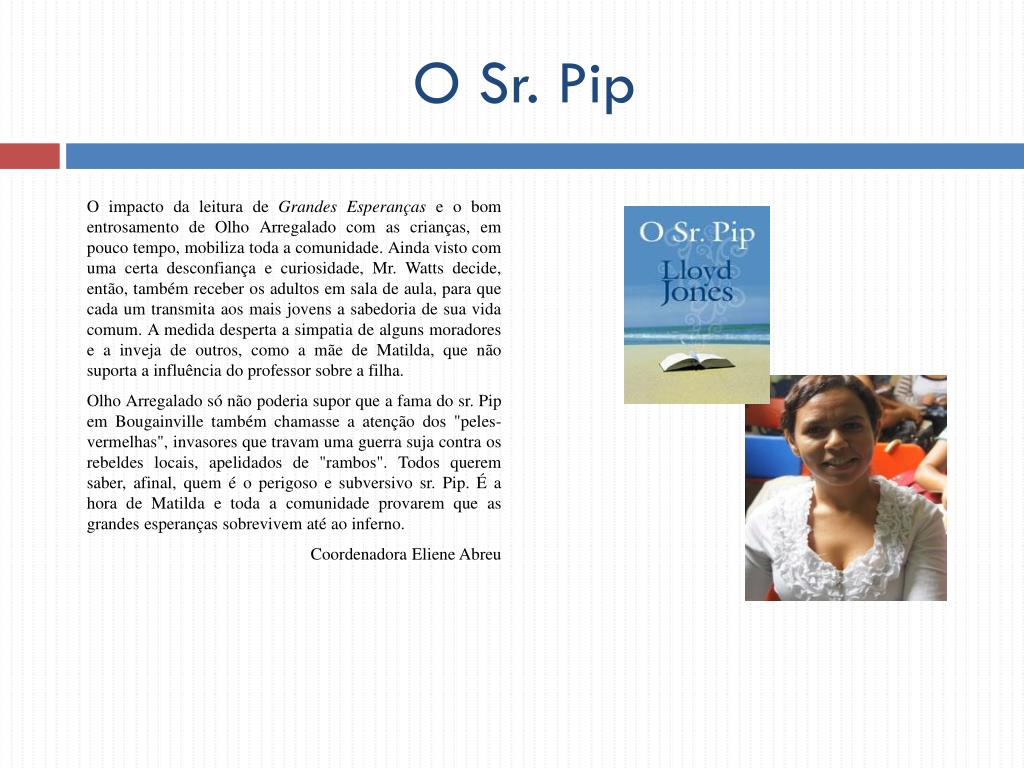 O Sr. Pip

O impacto da leitura de Grandes Esperanças e o bom entrosamento de Olho Arregalado com as crianças, em pouco tempo, mobiliza toda a comunidade. Ainda visto com uma certa desconfiança e curiosidade, Mr. Watts decide, então, também receber os adultos em sala de aula, para que cada um transmita aos mais jovens a sabedoria de sua vida comum. A medida desperta a simpatia de alguns moradores e a inveja de outros, como a mãe de Matilda, que não suporta a influência do professor sobre a filha.

Olho Arregalado só não poderia supor que a fama do sr. Pip em Bougainville também chamasse a atenção dos "peles-vermelhas", invasores que travam uma guerra suja contra os rebeldes locais, apelidados de "rambos". Todos querem saber, afinal, quem é o perigoso e subversivo sr. Pip. É a hora de Matilda e toda a comunidade provarem que as grandes esperanças sobrevivem até ao inferno.

Coordenadora Eliene Abreu

O Sr. Pip
Lloyd
Jones